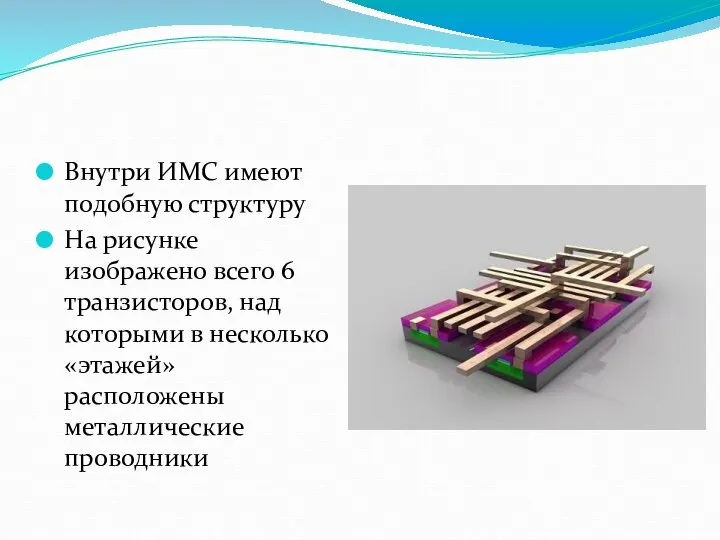 Внутри ИМС имеют подобную структуру

На рисунке изображено всего 6 транзисторов, над которыми в несколько «этажей» расположены металлические проводники